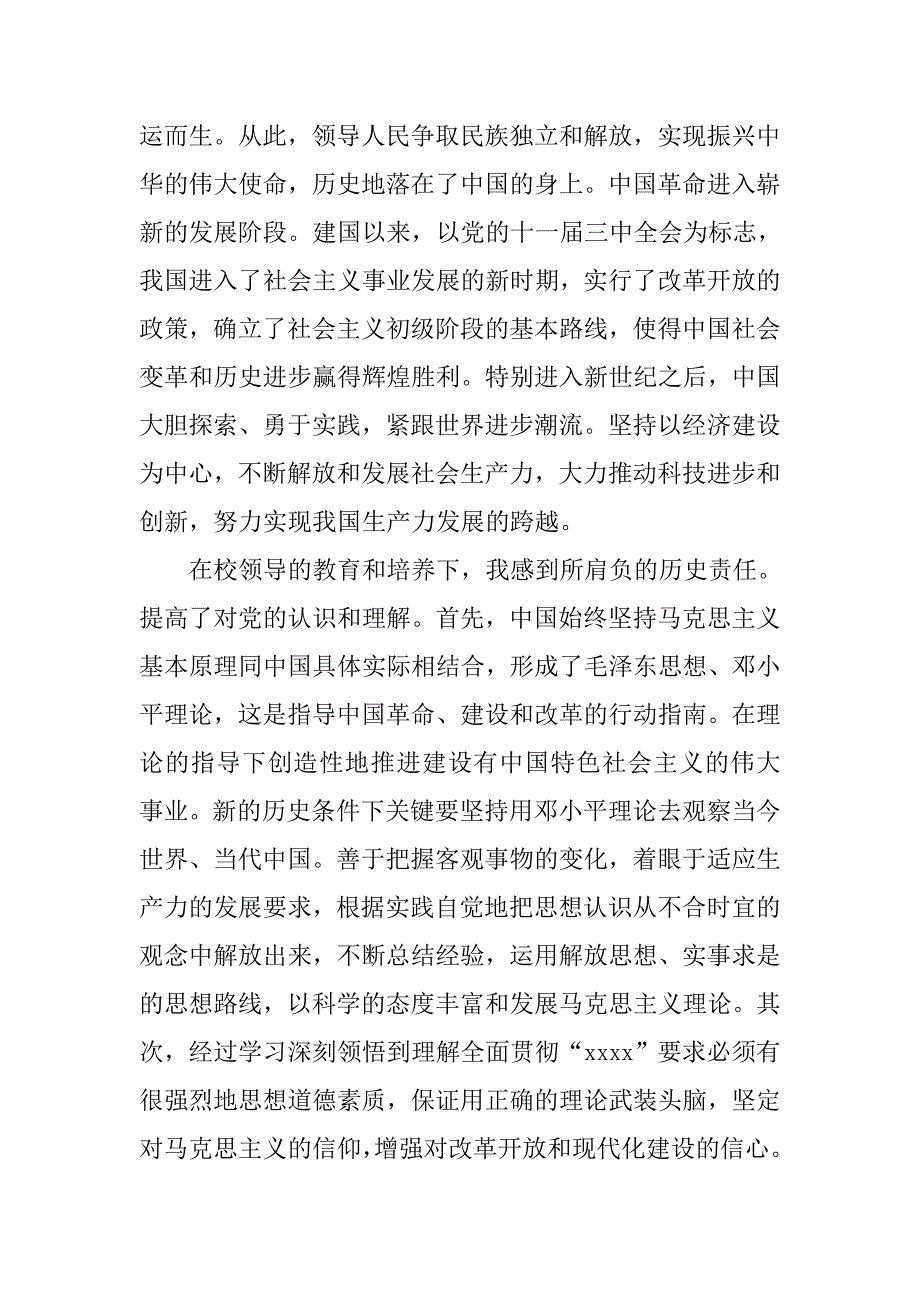 运而生。从此，领导人民争取民族独立和解放，实现振兴中华的伟大使命，历史地落在了中国的身上。中国革命进入崭新的发展阶段。建国以来，以党的十一届三中全会为标志，我国进入了社会主义事业发展的新时期，实行了改革开放的政策，确立了社会主义初级阶段的基本路线，使得中国社会变革和历史进步赢得辉煌胜利。特别进入新世纪之后，中国大胆探索、勇于实践，紧跟世界进步潮流。坚持以经济建设为中心，不断解放和发展社会生产力，大力推动科技进步和创新，努力实现我国生产力发展的跨越。

在校领导的教育和培养下，我感到所肩负的历史责任。提高了对党的认识和理解。首先，中国始终坚持马克思主义基本原理同中国具体实际相结合，形成了毛泽东思想、邓小平理论，这是指导中国革命、建设和改革的行动指南。在理论的指导下创造性地推进建设有中国特色社会主义的伟大事业。新的历史条件下关键要坚持用邓小平理论去观察当今世界、当代中国。善于把握客观事物的变化，着眼于适应生产力的发展要求，根据实践自觉地把思想认识从不合时宜的观念中解放出来，不断总结经验，运用解放思想、实事求是的思想路线，以科学的态度丰富和发展马克思主义理论。其次，经过学习深刻领悟到理解全面贯彻“xxxx”要求必须有很强烈地思想道德素质，保证用正确的理论武装头脑，坚定对马克思主义的信仰，增强对改革开放和现代化建设的信心。